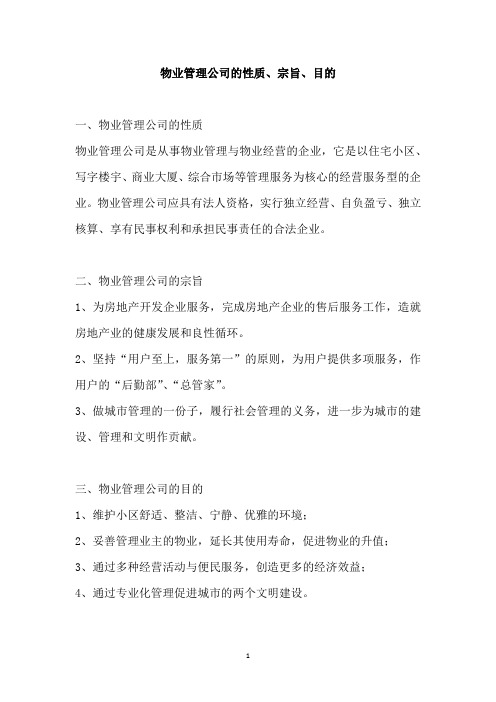 物业管理公司的性质、宗旨、目的

一、物业管理公司的性质

物业管理公司是从事物业管理与物业经营的企业，它是以住宅小区、写字楼宇、商业大厦、综合市场等管理服务为核心的经营服务型的企业。物业管理公司应具有法人资格，实行独立经营、自负盈亏、独立核算、享有民事权利和承担民事责任的合法企业。

二、物业管理公司的宗旨

1、为房地产开发企业服务，完成房地产企业的售后服务工作，造就房地产业的健康发展和良性循环。

2、坚持“用户至上，服务第一”的原则，为用户提供多项服务，作用户的“后勤部”、“总管家”。

3、做城市管理的一份子，履行社会管理的义务，进一步为城市的建设、管理和文明作贡献。

三、物业管理公司的目的

1、维护小区舒适、整洁、宁静、优雅的环境；

2、妥善管理业主的物业，延长其使用寿命，促进物业的升值；

3、通过多种经营活动与便民服务，创造更多的经济效益；

4、通过专业化管理促进城市的两个文明建设。

1